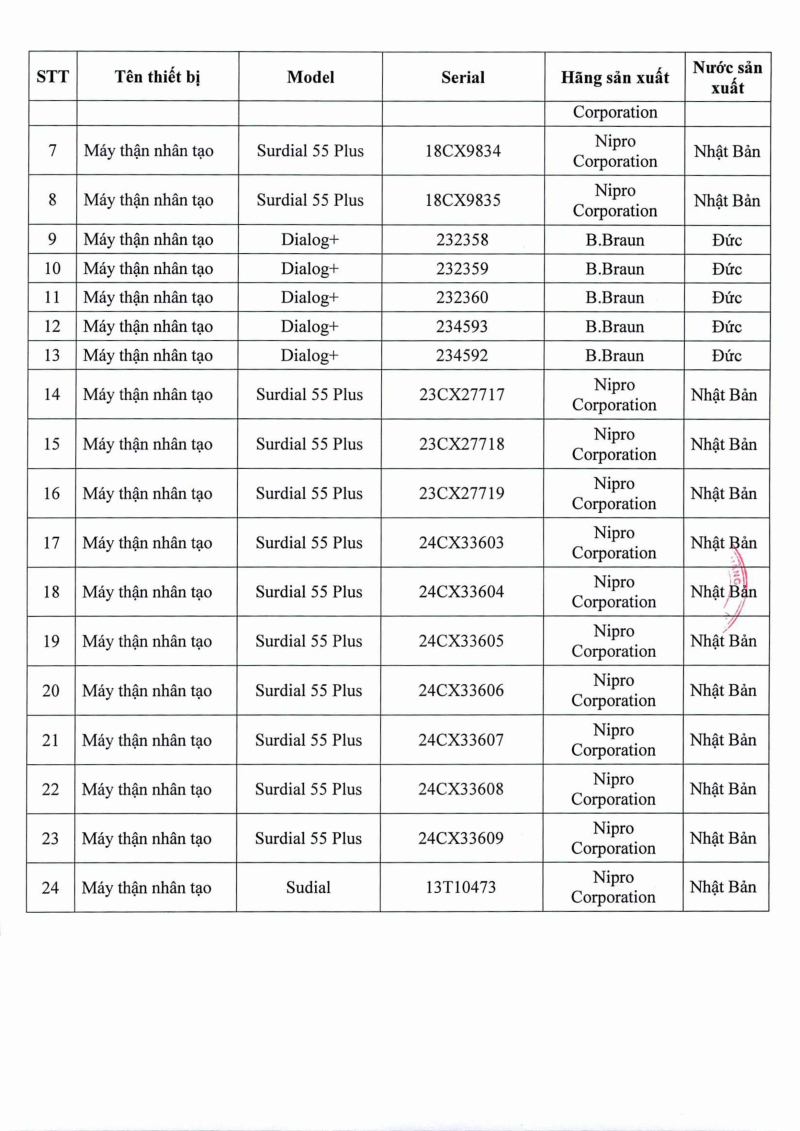 | STT | Tên thiết bị | Model | Serial | Hãng sản xuất | Nước sản xuất |
|---|---|---|---|---|---|
| | | | | Corporation | |
| 7 | Máy thận nhân tạo | Surdial 55 Plus | 18CX9834 | Nipro Corporation | Nhật Bản |
| 8 | Máy thận nhân tạo | Surdial 55 Plus | 18CX9835 | Nipro Corporation | Nhật Bản |
| 9 | Máy thận nhân tạo | Dialog+ | 232358 | B.Braun | Đức |
| 10 | Máy thận nhân tạo | Dialog+ | 232359 | B.Braun | Đức |
| 11 | Máy thận nhân tạo | Dialog+ | 232360 | B.Braun | Đức |
| 12 | Máy thận nhân tạo | Dialog+ | 234593 | B.Braun | Đức |
| 13 | Máy thận nhân tạo | Dialog+ | 234592 | B.Braun | Đức |
| 14 | Máy thận nhân tạo | Surdial 55 Plus | 23CX27717 | Nipro Corporation | Nhật Bản |
| 15 | Máy thận nhân tạo | Surdial 55 Plus | 23CX27718 | Nipro Corporation | Nhật Bản |
| 16 | Máy thận nhân tạo | Surdial 55 Plus | 23CX27719 | Nipro Corporation | Nhật Bản |
| 17 | Máy thận nhân tạo | Surdial 55 Plus | 24CX33603 | Nipro Corporation | Nhật Bản |
| 18 | Máy thận nhân tạo | Surdial 55 Plus | 24CX33604 | Nipro Corporation | Nhật Bản |
| 19 | Máy thận nhân tạo | Surdial 55 Plus | 24CX33605 | Nipro Corporation | Nhật Bản |
| 20 | Máy thận nhân tạo | Surdial 55 Plus | 24CX33606 | Nipro Corporation | Nhật Bản |
| 21 | Máy thận nhân tạo | Surdial 55 Plus | 24CX33607 | Nipro Corporation | Nhật Bản |
| 22 | Máy thận nhân tạo | Surdial 55 Plus | 24CX33608 | Nipro Corporation | Nhật Bản |
| 23 | Máy thận nhân tạo | Surdial 55 Plus | 24CX33609 | Nipro Corporation | Nhật Bản |
| 24 | Máy thận nhân tạo | Sudial | 13T10473 | Nipro Corporation | Nhật Bản |